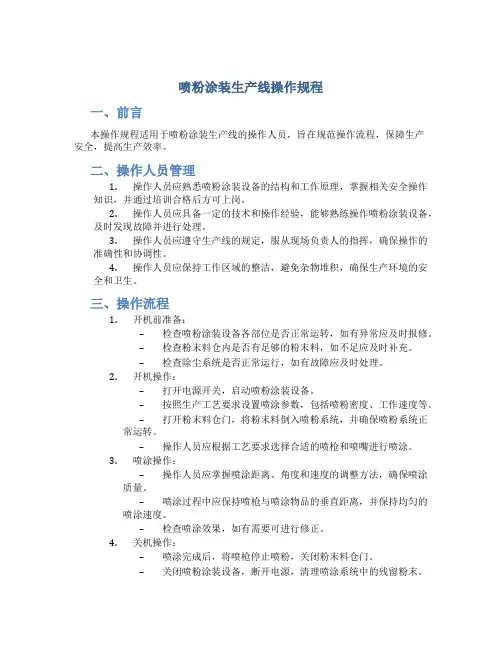 喷粉涂装生产线操作规程

一、前言

本操作规程适用于喷粉涂装生产线的操作人员，旨在规范操作流程，保障生产安全，提高生产效率。

二、操作人员管理

1. 操作人员应熟悉喷粉涂装设备的结构和工作原理，掌握相关安全操作知识，并通过培训合格后方可上岗。

2. 操作人员应具备一定的技术和操作经验，能够熟练操作喷粉涂装设备，及时发现故障并进行处理。

3. 操作人员应遵守生产线的规定，服从现场负责人的指挥，确保操作的准确性和协调性。

4. 操作人员应保持工作区域的整洁，避免杂物堆积，确保生产环境的安全和卫生。

三、操作流程

1. 开机前准备：

– 检查喷粉涂装设备各部位是否正常运转，如有异常应及时报修。

– 检查粉末料仓内是否有足够的粉末料，如不足应及时补充。

– 检查除尘系统是否正常运行，如有故障应及时处理。

2. 开机操作：

– 打开电源开关，启动喷粉涂装设备。

– 按照生产工艺要求设置喷涂参数，包括喷粉密度、工作速度等。

– 打开粉末料仓门，将粉末料倒入喷粉系统，并确保喷粉系统正常运转。

– 操作人员应根据工艺要求选择合适的喷枪和喷嘴进行喷涂。

3. 喷涂操作：

– 操作人员应掌握喷涂距离、角度和速度的调整方法，确保喷涂质量。

– 喷涂过程中应保持喷枪与喷涂物品的垂直距离，并保持均匀的喷涂速度。

– 检查喷涂效果，如有需要可进行修正。

4. 关机操作：

– 喷涂完成后，将喷枪停止喷粉，关闭粉末料仓门。

– 关闭喷粉涂装设备，断开电源，清理喷涂系统中的残留粉末。